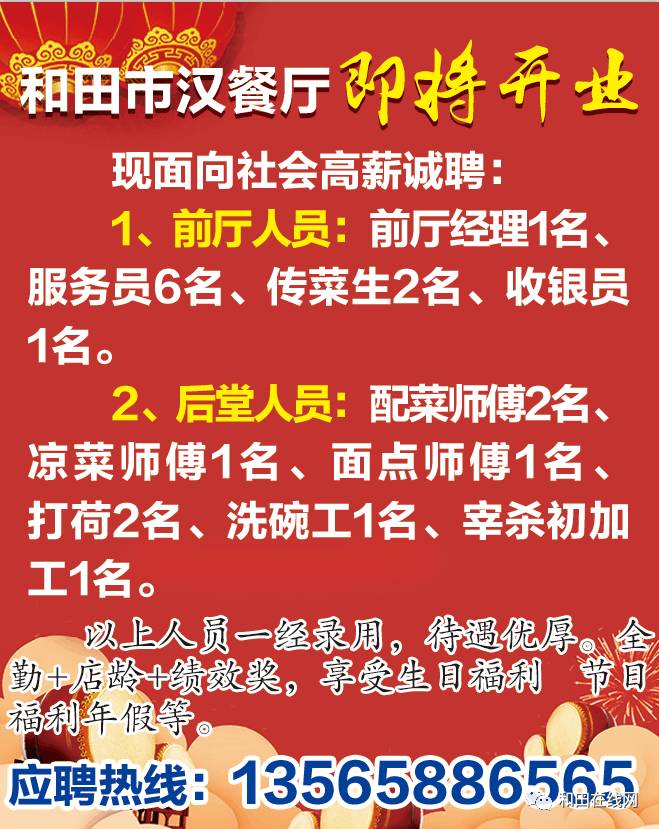 和田市汉餐厅 即将开业

现面向社会高薪诚聘：

1、前厅人员：前厅经理1名、服务员6名、传菜生2名、收银员1名。

2、后堂人员：配菜师傅2名、凉菜师傅1名、面点师傅1名、打荷2名、洗碗工1名、宰杀初加工1名。

以上人员一经录用，待遇优厚。全勤+店龄+绩效奖，享受生日福利 节日福利年假等。

应聘热线：13565886565

和田在线网